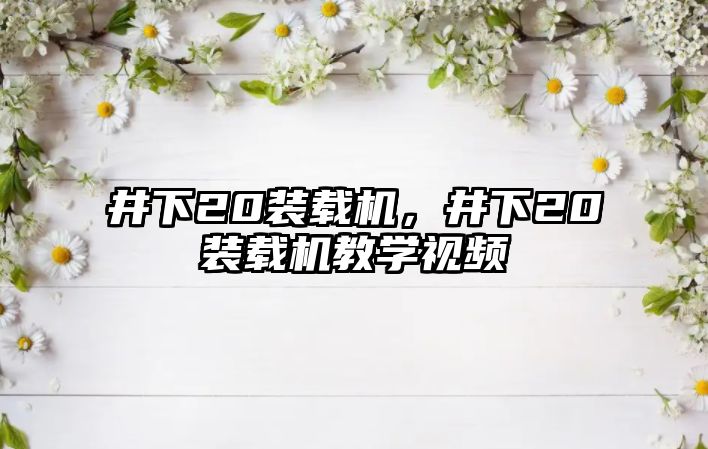 井下20装载机，井下20装载机教学视频